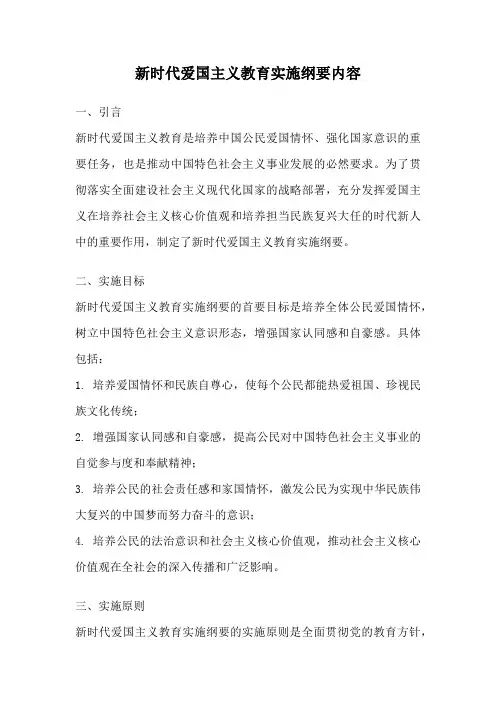 新时代爱国主义教育实施纲要内容

一、引言

新时代爱国主义教育是培养中国公民爱国情怀、强化国家意识的重要任务，也是推动中国特色社会主义事业发展的必然要求。为了贯彻落实全面建设社会主义现代化国家的战略部署，充分发挥爱国主义在培养社会主义核心价值观和培养担当民族复兴大任的时代新人中的重要作用，制定了新时代爱国主义教育实施纲要。

二、实施目标

新时代爱国主义教育实施纲要的首要目标是培养全体公民爱国情怀，树立中国特色社会主义意识形态，增强国家认同感和自豪感。具体包括：

1. 培养爱国情怀和民族自尊心，使每个公民都能热爱祖国、珍视民族文化传统；

2. 增强国家认同感和自豪感，提高公民对中国特色社会主义事业的自觉参与度和奉献精神；

3. 培养公民的社会责任感和家国情怀，激发公民为实现中华民族伟大复兴的中国梦而努力奋斗的意识；

4. 培养公民的法治意识和社会主义核心价值观，推动社会主义核心价值观在全社会的深入传播和广泛影响。

三、实施原则

新时代爱国主义教育实施纲要的实施原则是全面贯彻党的教育方针，